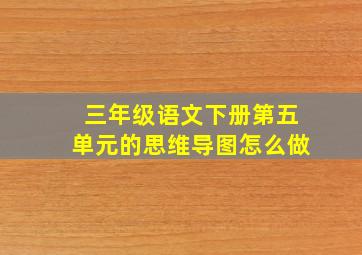 三年级语文下册第五单元的思维导图怎么做